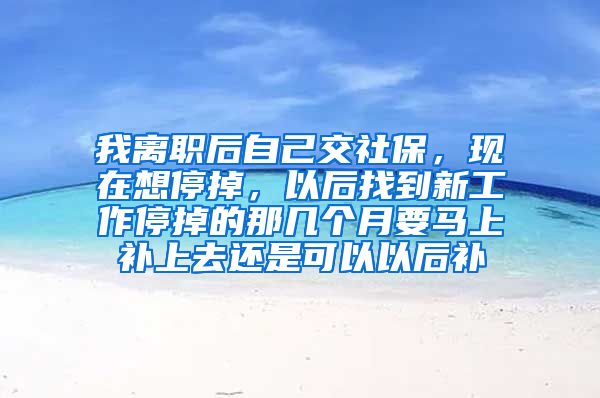 我离职后自己交社保，现在想停掉，以后找到新工作停掉的那几个月要马上补上去还是可以以后补